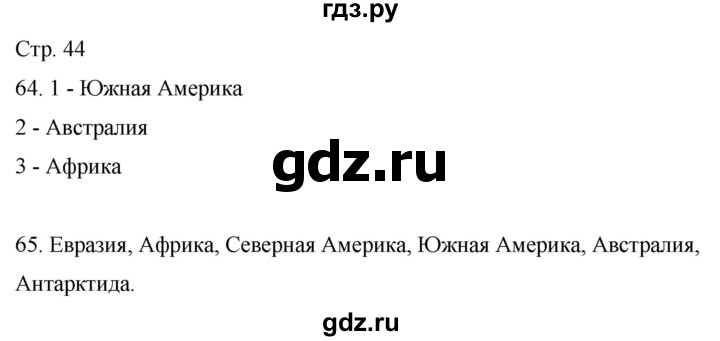 гдз.ру

Стр. 44

64. 1 - Южная Америка

2 - Австралия

3 - Африка

gdz.ru

65. Евразия, Африка, Северная Америка, Южная Америка, Австралия, Антарктида.

gdz.ru